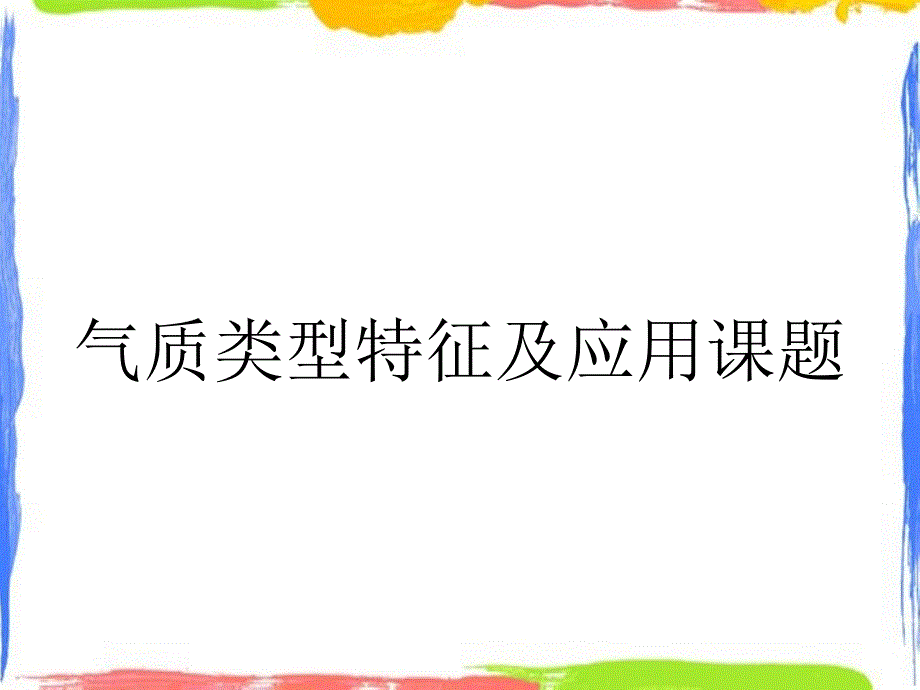 气质类型特征及应用课题